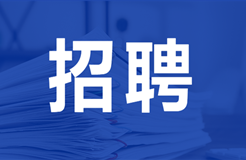 招聘